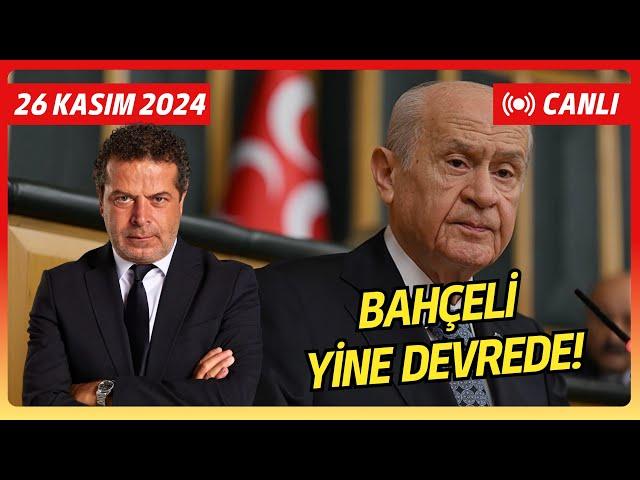 26 KASIM 2024

CANLI

BAHÇELİ YİNE DEVREDE!